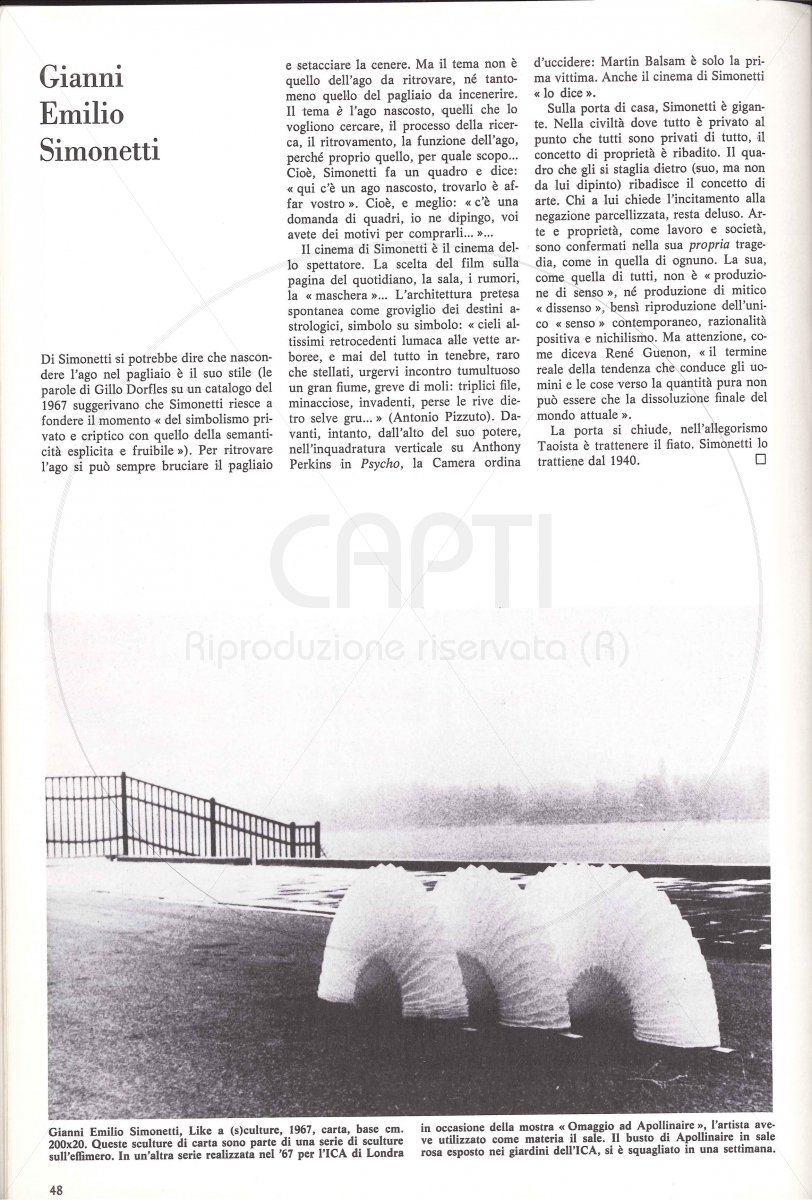 Gianni Emilio Simonetti

Di Simonetti si potrebbe dire che nascondere l'ago nel pagliaio è il suo stile (le parole di Gillo Dorfles su un catalogo del 1967 suggerivano che Simonetti riesce a fondere il momento « del simbolismo privato e criptico con quello della semanticità esplicita e fruibile »). Per ritrovare l'ago si può sempre bruciare il pagliaio e setacciare la cenere. Ma il tema non è quello dell'ago da ritrovare, né tantomeno quello del pagliaio da incenerire. Il tema è l'ago nascosto, quelli che lo vogliono cercare, il processo della ricerca, il ritrovamento, la funzione dell'ago, perché proprio quello, per quale scopo... Cioè, Simonetti fa un quadro e dice: « qui c'è un ago nascosto, trovarlo è affar vostro ». Cioè, e meglio: « c'è una domanda di quadri, io ne dipingo, voi avete dei motivi per comprarli... »...

Il cinema di Simonetti è il cinema dello spettatore. La scelta del film sulla pagina del quotidiano, la sala, i rumori, la « maschera »... L'architettura pretesa spontanea come groviglio dei destini astrologici, simbolo su simbolo: « cieli altissimi retrocedenti lumaca alle vette arboree, e mai del tutto in tenebre, raro che stellati, urgervi incontro tumultuoso un gran fiume, greve di moli: triplici file, minacciose, invadenti, perse le rive dietro selve gru... » (Antonio Pizzuto). Davanti, intanto, dall'alto del suo potere, nell'inquadratura verticale su Anthony Perkins in Psycho, la Camera ordina d'uccidere: Martin Balsam è solo la prima vittima. Anche il cinema di Simonetti « lo dice ».

Sulla porta di casa, Simonetti è gigante. Nella civiltà dove tutto è privato al punto che tutti sono privati di tutto, il concetto di proprietà è ribadito. Il quadro che gli si staglia dietro (suo, ma non da lui dipinto) ribadisce il concetto di arte. Chi a lui chiede l'incitamento alla negazione parcellizzata, resta deluso. Arte e proprietà, come lavoro e società, sono confermati nella sua propria tragedia, come in quella di ognuno. La sua, come quella di tutti, non è « produzione di senso », né produzione di mitico « dissenso », bensì riproduzione dell'unico « senso » contemporaneo, razionalità positiva e nichilismo. Ma attenzione, come diceva René Guenon, « il termine reale della tendenza che conduce gli uomini e le cose verso la quantità pura non può essere che la dissoluzione finale del mondo attuale ».

La porta si chiude, nell'allegorismo Taoista è trattenere il fiato. Simonetti lo trattiene dal 1940. □

CAPTI
Riproduzione riservata (R)

Gianni Emilio Simonetti, Like a (s)culture, 1967, carta, base cm. 200x20. Queste sculture di carta sono parte di una serie di sculture sull'effimero. In un'altra serie realizzata nel '67 per l'ICA di Londra in occasione della mostra « Omaggio ad Apollinaire », l'artista aveve utilizzato come materia il sale. Il busto di Apollinaire in sale rosa esposto nei giardini dell'ICA, si è squagliato in una settimana.

48